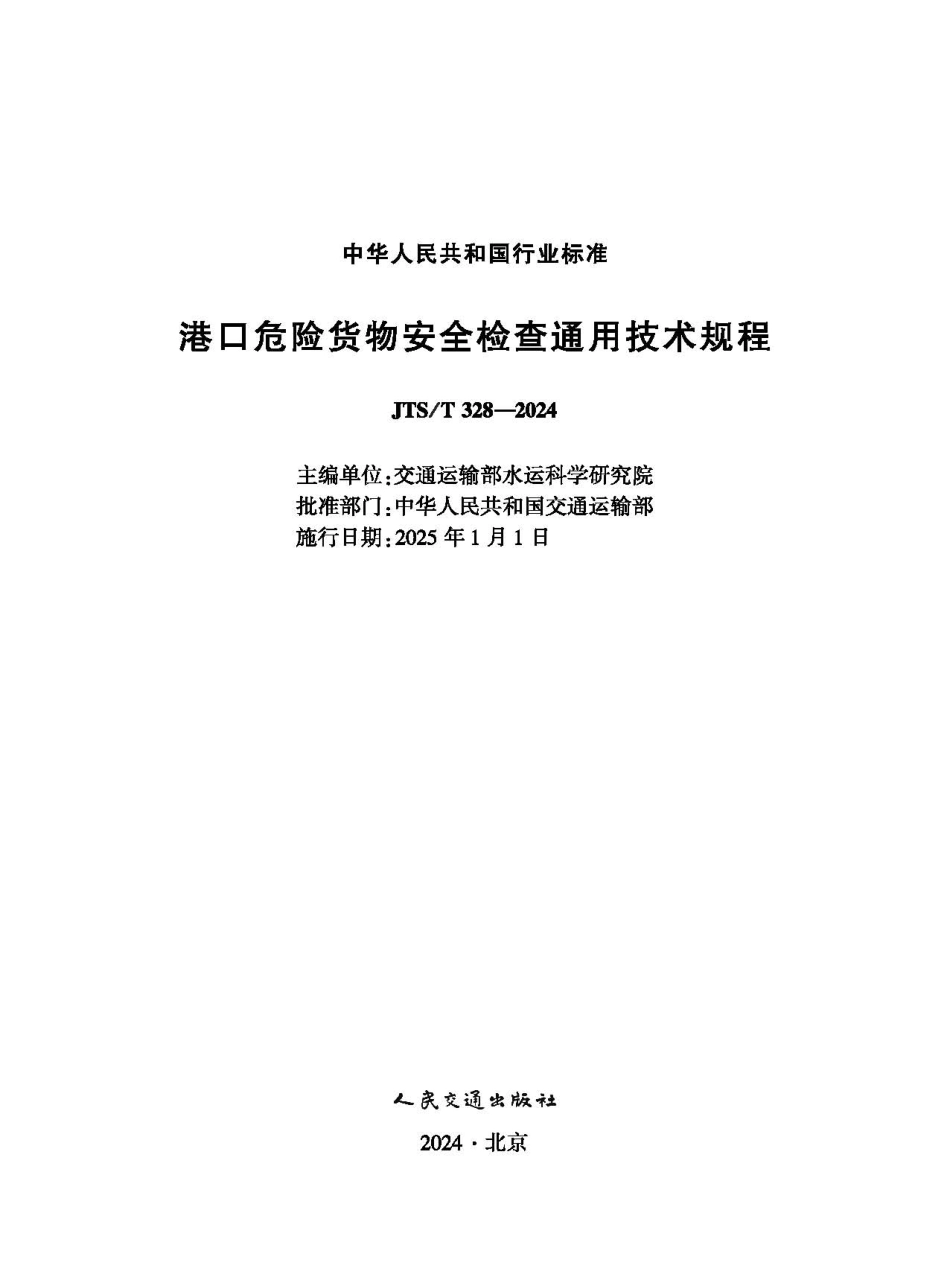 中华人民共和国行业标准

港口危险货物安全检查通用技术规程

JTS/T 328—2024

主编单位：交通运输部水运科学研究院
批准部门：中华人民共和国交通运输部
施行日期：2025 年 1 月 1 日

人民交通出版社

2024 · 北京